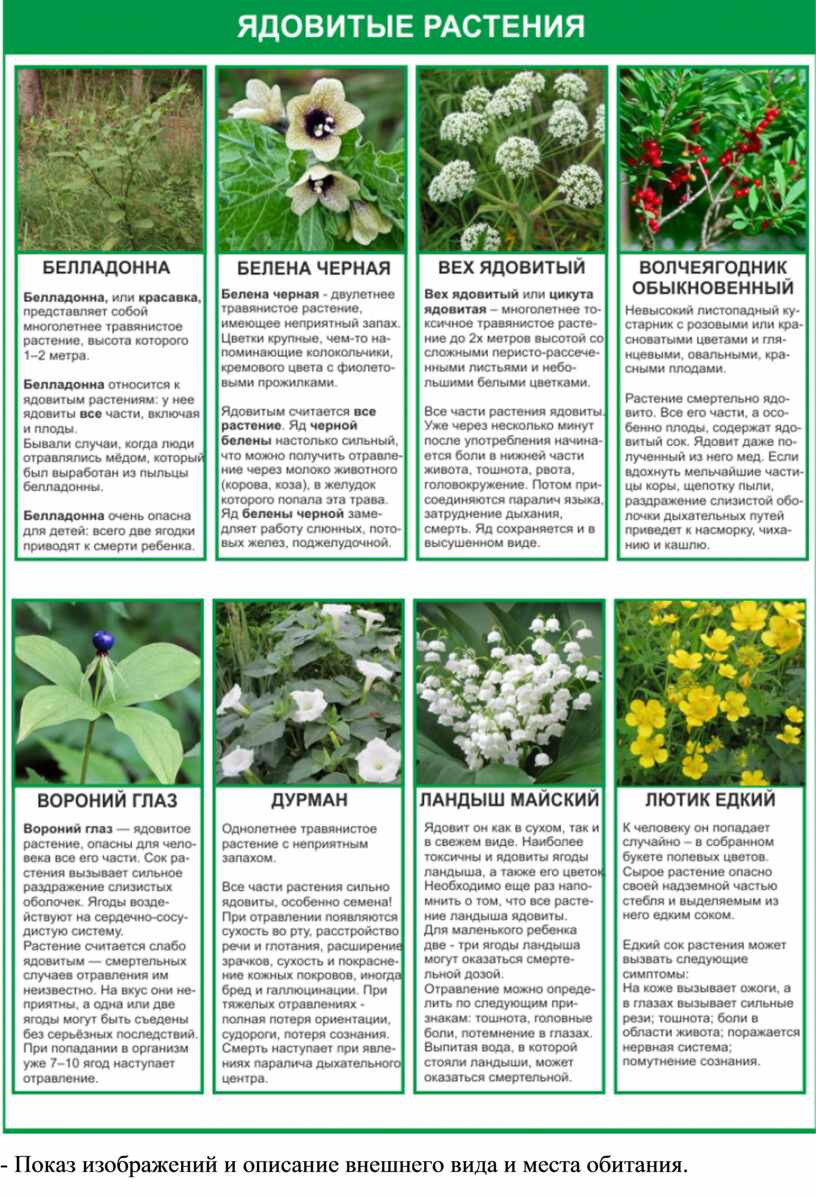 ЯДОВИТЫЕ РАСТЕНИЯ

БЕЛЛАДОННА

Белладонна, или красавка, представляет собой многолетнее травянистое растение, высота которого 1–2 метра.

Белладонна относится к ядовитым растениям: у нее ядовиты все части, включая и плоды.
Бывали случаи, когда люди отравлялись мёдом, который был выработан из пыльцы белладонны.

Белладонна очень опасна для детей: всего две ягодки приводят к смерти ребенка.

БЕЛЕНА ЧЕРНАЯ

Белена черная - двулетнее травянистое растение, имеющее неприятный запах. Цветки крупные, чем-то напоминающие колокольчики, кремового цвета с фиолетовыми прожилками.

Ядовитым считается все растение. Яд черной белены настолько сильный, что можно получить отравление через молоко животного (корова, коза), в желудок которого попала эта трава. Яд белены черной замедляет работу слюнных, потовых желез, поджелудочной.

ВЕХ ЯДОВИТЫЙ

Вех ядовитый или цикута ядовитая – многолетнее токсичное травянистое растение до 2х метров высотой со сложными перисто-рассеченными листьями и небольшими белыми цветками.

Все части растения ядовиты. Уже через несколько минут после употребления начинается боли в нижней части живота, тошнота, рвота, головокружение. Потом присоединяются паралич языка, затруднение дыхания, смерть. Яд сохраняется и в высушенном виде.

ВОЛЧЕЯГОДНИК ОБЫКНОВЕННЫЙ

Невысокий листопадный кустарник с розовыми или красноватыми цветами и глянцевыми, овальными, красными плодами.

Растение смертельно ядовито. Все его части, а особенно плоды, содержат ядовитый сок. Ядовит даже полученный из него мед. Если вдохнуть мельчайшие частицы коры, щепотку пыли, раздражение слизистой оболочки дыхательных путей приведет к насморку, чиханию и кашлю.

ВОРОНИЙ ГЛАЗ

Вороний глаз — ядовитое растение, опасны для человека все его части. Сок растения вызывает сильное раздражение слизистых оболочек. Ягоды воздействуют на сердечно-сосудистую систему.
Растение считается слабо ядовитым — смертельных случаев отравления им неизвестно. На вкус они неприятны, а одна или две ягоды могут быть съедены без серьёзных последствий. При попадании в организм уже 7–10 ягод наступает отравление.

ДУРМАН

Однолетнее травянистое растение с неприятным запахом.

Все части растения сильно ядовиты, особенно семена! При отравлении появляются сухость во рту, расстройство речи и глотания, расширение зрачков, сухость и покраснение кожных покровов, иногда бред и галлюцинации. При тяжелых отравлениях - полная потеря ориентации, судороги, потеря сознания. Смерть наступает при явлениях паралича дыхательного центра.

ЛАНДЫШ МАЙСКИЙ

Ядовит он как в сухом, так и в свежем виде. Наиболее токсичны и ядовиты ягоды ландыша, а также его цветок. Необходимо еще раз напомнить о том, что все растение ландыша ядовиты. Для маленького ребенка две - три ягоды ландыша могут оказаться смертельной дозой.
Отравление можно определить по следующим признакам: тошнота, головные боли, потемнение в глазах. Выпитая вода, в которой стояли ландыши, может оказаться смертельной.

ЛЮТИК ЕДКИЙ

К человеку он попадает случайно – в собранном букете полевых цветов. Сырое растение опасно своей надземной частью стебля и выделяемым из него едким соком.

Едкий сок растения может вызвать следующие симптомы:
На коже вызывает ожоги, а в глазах вызывает сильные рези; тошнота; боли в области живота; поражается нервная система; помутнение сознания.

- Показ изображений и описание внешнего вида и места обитания.